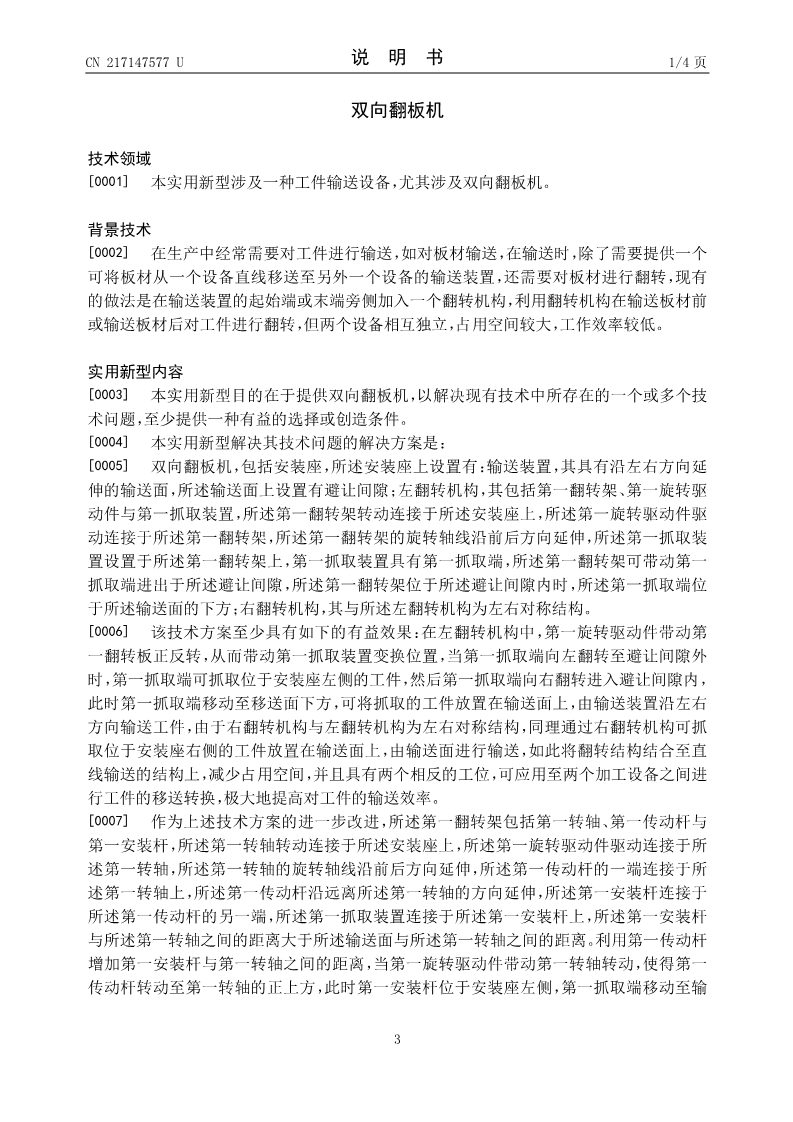 CN 217147577 U

说 明 书

1/4 页

双向翻板机

技术领域

[0001] 本实用新型涉及一种工件输送设备,尤其涉及双向翻板机。

背景技术

[0002] 在生产中经常需要对工件进行输送,如对板材输送,在输送时,除了需要提供一个可将板材从一个设备直线移送至另外一个设备的输送装置,还需要对板材进行翻转,现有的做法是在输送装置的起始端或末端旁侧加入一个翻转机构,利用翻转机构在输送板材前或输送板材后对工件进行翻转,但两个设备相互独立,占用空间较大,工作效率较低。

实用新型内容

[0003] 本实用新型目的在于提供双向翻板机,以解决现有技术中所存在的一个或多个技术问题,至少提供一种有益的选择或创造条件。

[0004] 本实用新型解决其技术问题的解决方案是:

[0005] 双向翻板机,包括安装座,所述安装座上设置有:输送装置,其具有沿左右方向延伸的输送面,所述输送面上设置有避让间隙;左翻转机构,其包括第一翻转架、第一旋转驱动件与第一抓取装置,所述第一翻转架转动连接于所述安装座上,所述第一旋转驱动件驱动连接于所述第一翻转架,所述第一翻转架的旋转轴线沿前后方向延伸,所述第一抓取装置设置于所述第一翻转架上,第一抓取装置具有第一抓取端,所述第一翻转架可带动第一抓取端进出于所述避让间隙,所述第一翻转架位于所述避让间隙内时,所述第一抓取端位于所述输送面的下方;右翻转机构,其与所述左翻转机构为左右对称结构。

[0006] 该技术方案至少具有如下的有益效果:在左翻转机构中,第一旋转驱动件带动第一翻转板正反转,从而带动第一抓取装置变换位置,当第一抓取端向左翻转至避让间隙外时,第一抓取端可抓取位于安装座左侧的工件,然后第一抓取端向右翻转进入避让间隙内,此时第一抓取端移动至移送面下方,可将抓取的工件放置在输送面上,由输送装置沿左右方向输送工件,由于右翻转机构与左翻转机构为左右对称结构,同理通过右翻转机构可抓取位于安装座右侧的工件放置在输送面上,由输送面进行输送,如此将翻转结构结合至直线输送的结构上,减少占用空间,并且具有两个相反的工位,可应用至两个加工设备之间进行工件的移送转换,极大地提高对工件的输送效率。

[0007] 作为上述技术方案的进一步改进,所述第一翻转架包括第一转轴、第一传动杆与第一安装杆,所述第一转轴转动连接于所述安装座上,所述第一旋转驱动件驱动连接于所述第一转轴,所述第一转轴的旋转轴线沿前后方向延伸,所述第一传动杆的一端连接于所述第一转轴上,所述第一传动杆沿远离所述第一转轴的方向延伸,所述第一安装杆连接于所述第一传动杆的另一端,所述第一抓取装置连接于所述第一安装杆上,所述第一安装杆与所述第一转轴之间的距离大于所述输送面与所述第一转轴之间的距离。利用第一传动杆增加第一安装杆与第一转轴之间的距离,当第一旋转驱动件带动第一转轴转动,使得第一传动杆转动至第一转轴的正上方,此时第一安装杆位于安装座左侧,第一抓取端移动至输

3